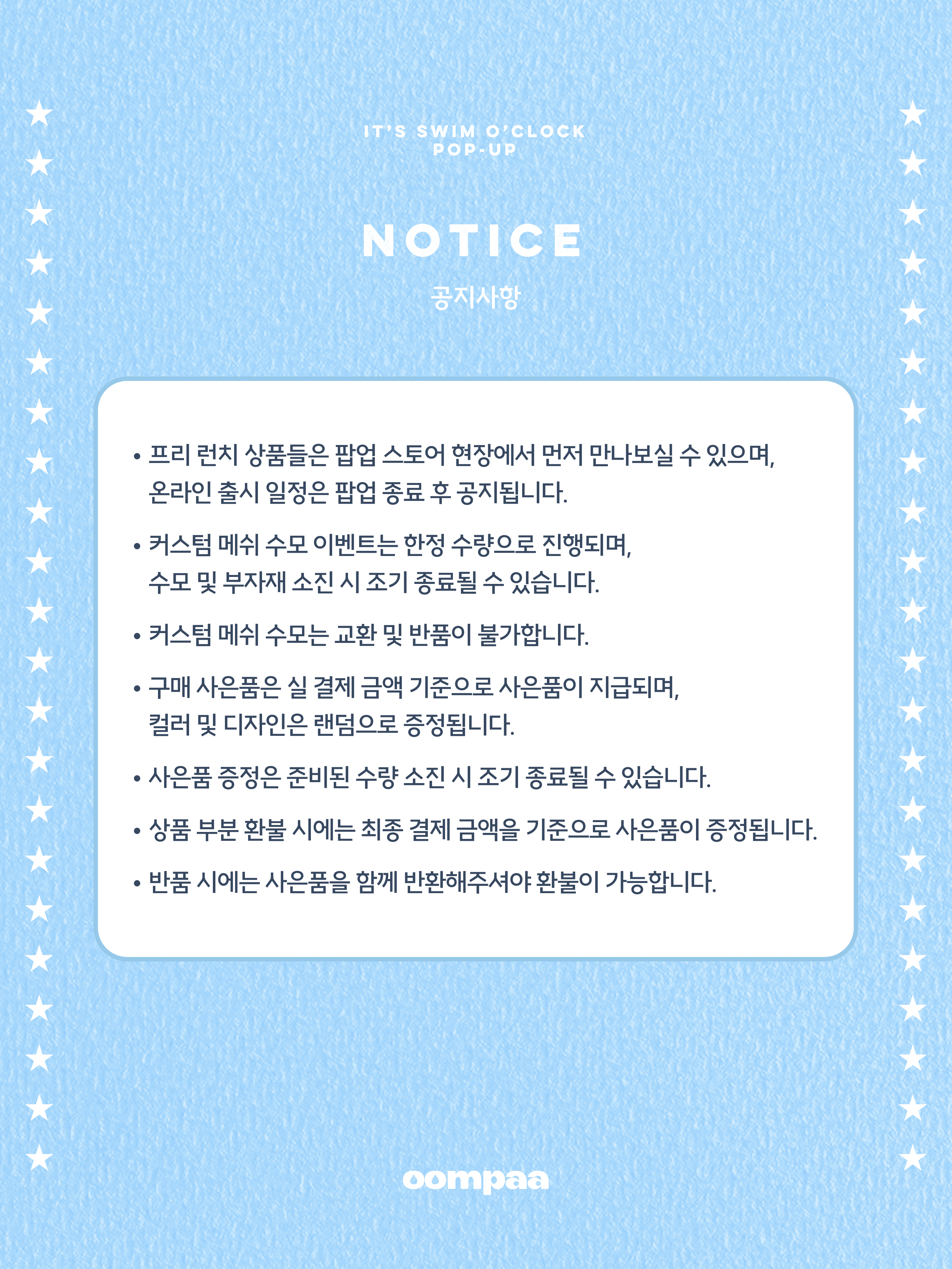 IT'S SWIM O'CLOCK
POP-UP

NOTICE

공지사항

• 프리 런치 상품들은 팝업 스토어 현장에서 먼저 만나보실 수 있으며, 온라인 출시 일정은 팝업 종료 후 공지됩니다.

• 커스텀 메쉬 수모 이벤트는 한정 수량으로 진행되며, 수모 및 부자재 소진 시 조기 종료될 수 있습니다.

• 커스텀 메쉬 수모는 교환 및 반품이 불가합니다.

• 구매 사은품은 실 결제 금액 기준으로 사은품이 지급되며, 컬러 및 디자인은 랜덤으로 증정됩니다.

• 사은품 증정은 준비된 수량 소진 시 조기 종료될 수 있습니다.

• 상품 부분 환불 시에는 최종 결제 금액을 기준으로 사은품이 증정됩니다.

• 반품 시에는 사은품을 함께 반환해주셔야 환불이 가능합니다.

oompaa